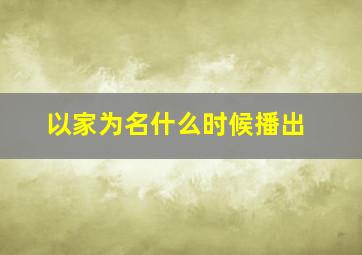 以家为名什么时候播出